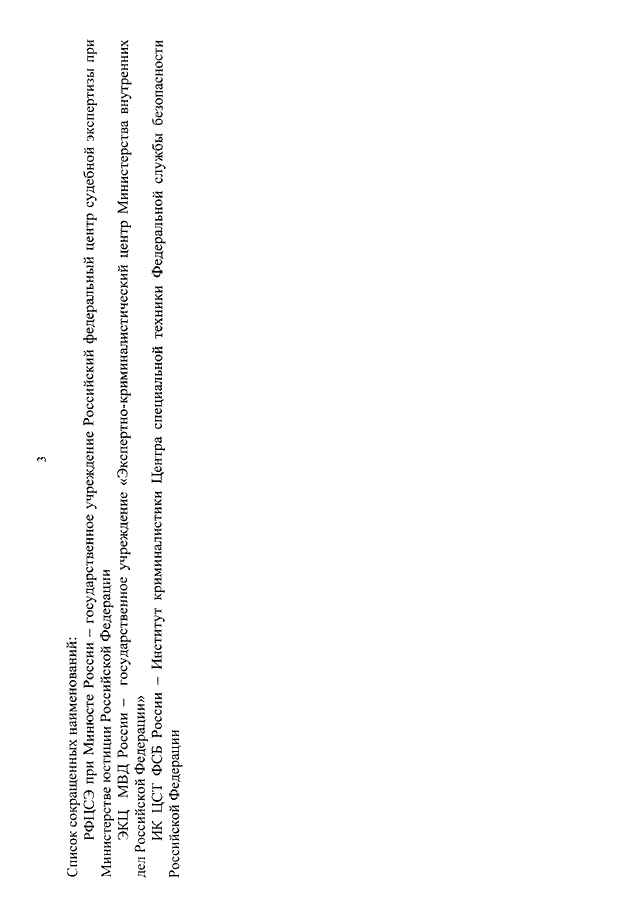 3

Список сокращенных наименований:

РФЦСЭ при Минюсте России – государственное учреждение Российский федеральный центр судебной экспертизы при Министерстве юстиции Российской Федерации

ЭКЦ МВД России – государственное учреждение «Экспертно-криминалистический центр Министерства внутренних дел Российской Федерации»

ИК ЦСТ ФСБ России – Институт криминалистики Центра специальной техники Федеральной службы безопасности Российской Федерации